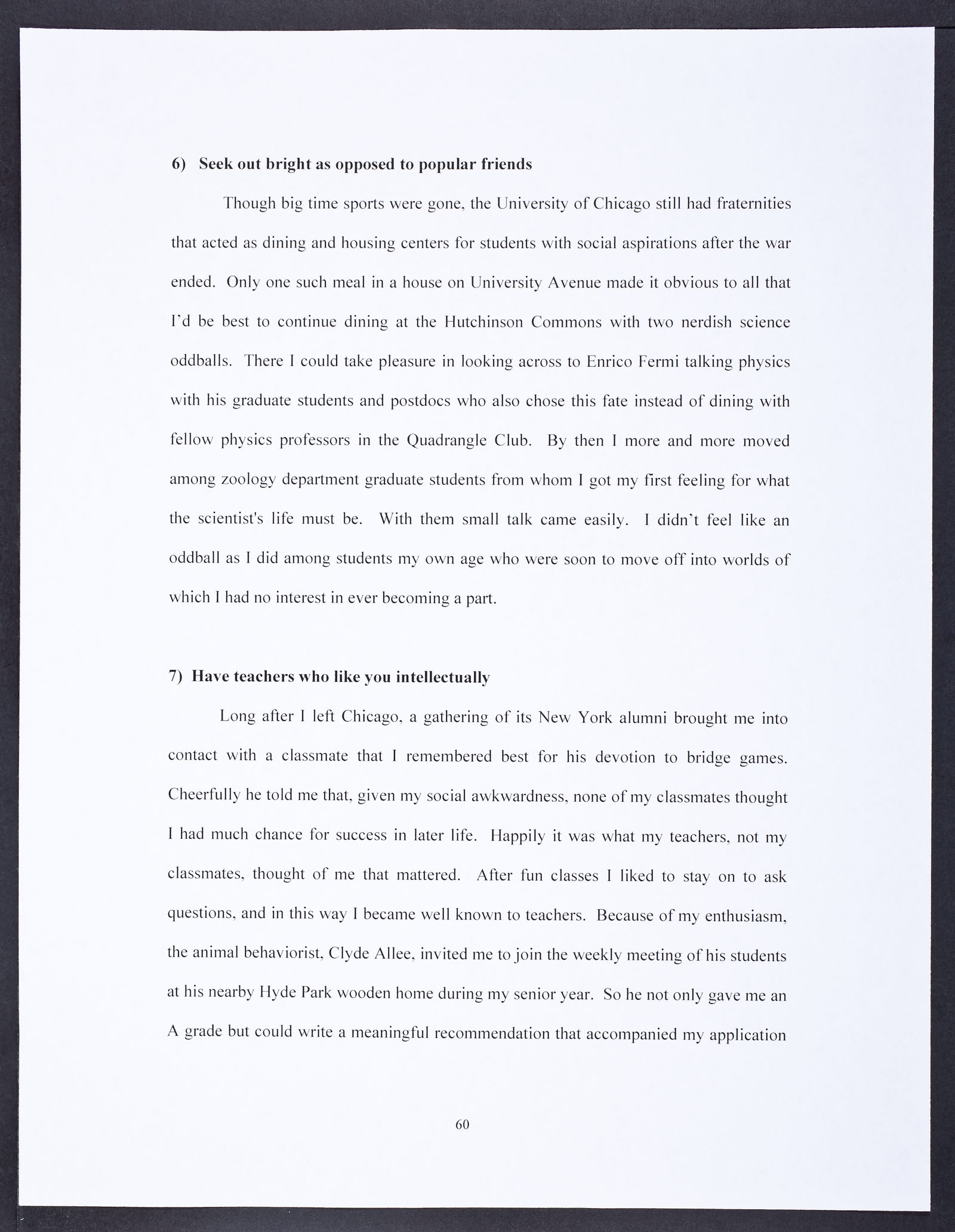 6) Seek out bright as opposed to popular friends

Though big time sports were gone, the University of Chicago still had fraternities that acted as dining and housing centers for students with social aspirations after the war ended. Only one such meal in a house on University Avenue made it obvious to all that I'd be best to continue dining at the Hutchinson Commons with two nerdish science oddballs. There I could take pleasure in looking across to Enrico Fermi talking physics with his graduate students and postdocs who also chose this fate instead of dining with fellow physics professors in the Quadrangle Club. By then I more and more moved among zoology department graduate students from whom I got my first feeling for what the scientist's life must be. With them small talk came easily. I didn't feel like an oddball as I did among students my own age who were soon to move off into worlds of which I had no interest in ever becoming a part.

7) Have teachers who like you intellectually

Long after I left Chicago, a gathering of its New York alumni brought me into contact with a classmate that I remembered best for his devotion to bridge games. Cheerfully he told me that, given my social awkwardness, none of my classmates thought I had much chance for success in later life. Happily it was what my teachers, not my classmates, thought of me that mattered. After fun classes I liked to stay on to ask questions, and in this way I became well known to teachers. Because of my enthusiasm, the animal behaviorist, Clyde Allee, invited me to join the weekly meeting of his students at his nearby Hyde Park wooden home during my senior year. So he not only gave me an A grade but could write a meaningful recommendation that accompanied my application

60